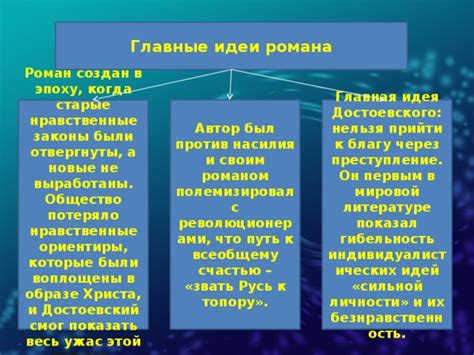 Главные идеи романа

Роман создан в эпоху, когда старые нравственные законы были отвергнуты, а новые не выработаны. Общество потеряло нравственные ориентиры, которые были воплощены в образе Христа, и Достоевский смог показать весь ужас этой

Автор был против насилия и своим романом полемизировал с революционерами, что путь к всеобщему счастью – «звать Русь к топору».

Главная идея Достоевского: нельзя прийти к благу через преступление. Он первым в мировой литературе показал гибельность индивидуалистических идей «сильной личности» и их безнравственность.